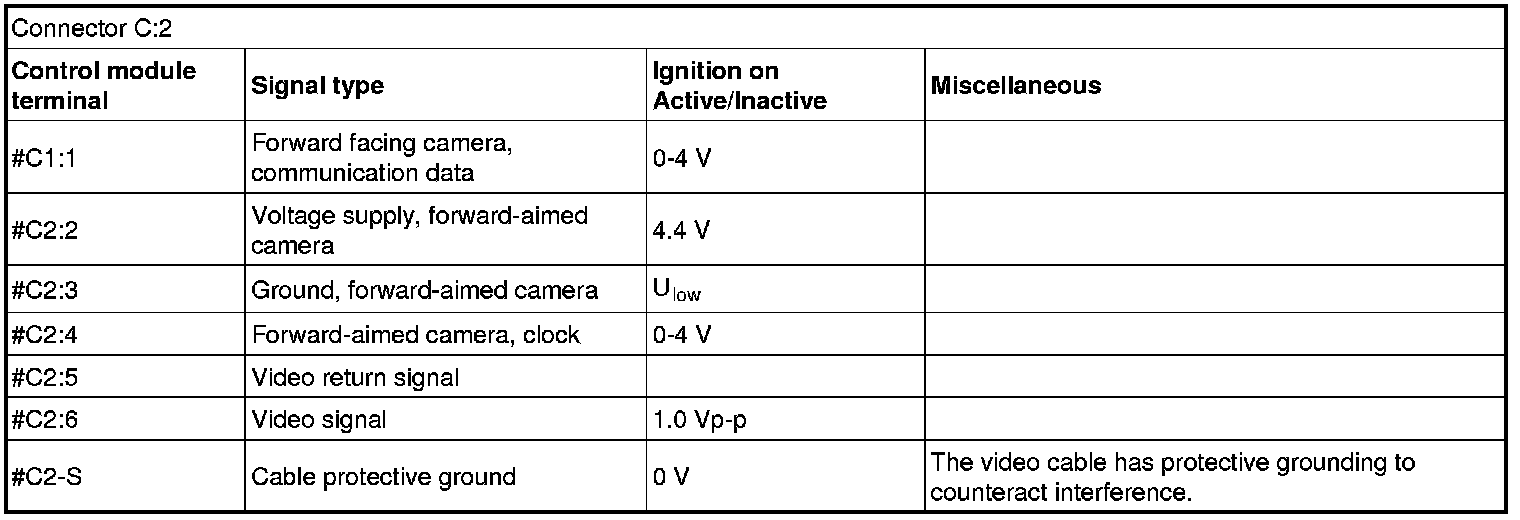 Connector C:2

| Control module terminal | Signal type | Ignition on Active/Inactive | Miscellaneous |
|---|---|---|---|
| #C1:1 | Forward facing camera, communication data | 0-4 V | |
| #C2:2 | Voltage supply, forward-aimed camera | 4.4 V | |
| #C2:3 | Ground, forward-aimed camera | $U_{low}$ | |
| #C2:4 | Forward-aimed camera, clock | 0-4 V | |
| #C2:5 | Video return signal | | |
| #C2:6 | Video signal | 1.0 Vp-p | |
| #C2-S | Cable protective ground | 0 V | The video cable has protective grounding to counteract interference. |